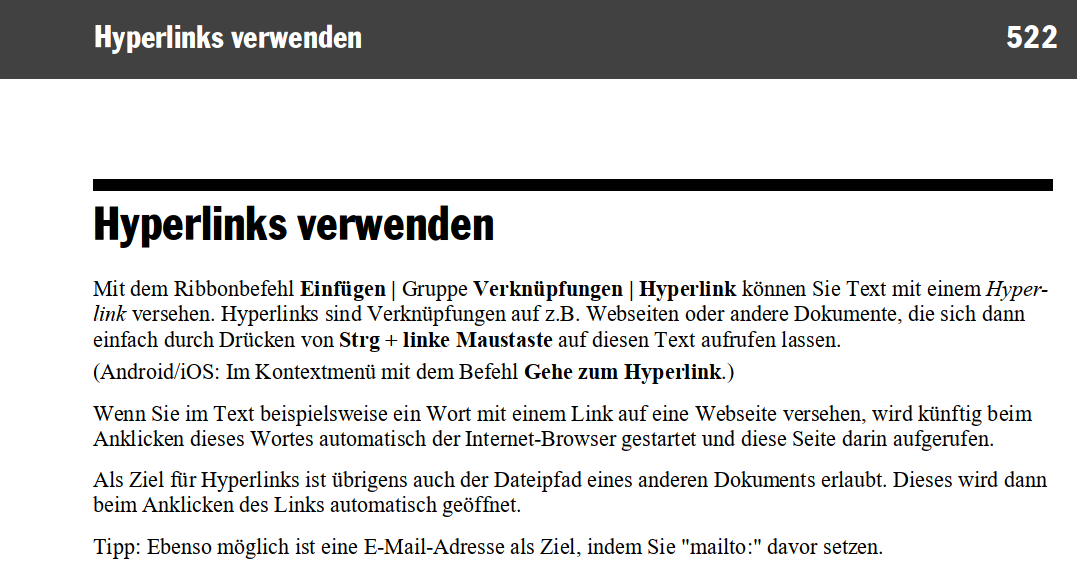 Hyperlinks verwenden 522

Hyperlinks verwenden

Mit dem Ribbonbefehl Einfügen | Gruppe Verknüpfungen | Hyperlink können Sie Text mit einem Hyperlink versehen. Hyperlinks sind Verknüpfungen auf z.B. Webseiten oder andere Dokumente, die sich dann einfach durch Drücken von Strg + linke Maustaste auf diesen Text aufrufen lassen.
(Android/iOS: Im Kontextmenü mit dem Befehl Gehe zum Hyperlink.)

Wenn Sie im Text beispielsweise ein Wort mit einem Link auf eine Webseite versehen, wird künftig beim Anklicken dieses Wortes automatisch der Internet-Browser gestartet und diese Seite darin aufgerufen.

Als Ziel für Hyperlinks ist übrigens auch der Dateipfad eines anderen Dokuments erlaubt. Dieses wird dann beim Anklicken des Links automatisch geöffnet.

Tipp: Ebenso möglich ist eine E-Mail-Adresse als Ziel, indem Sie "mailto:" davor setzen.